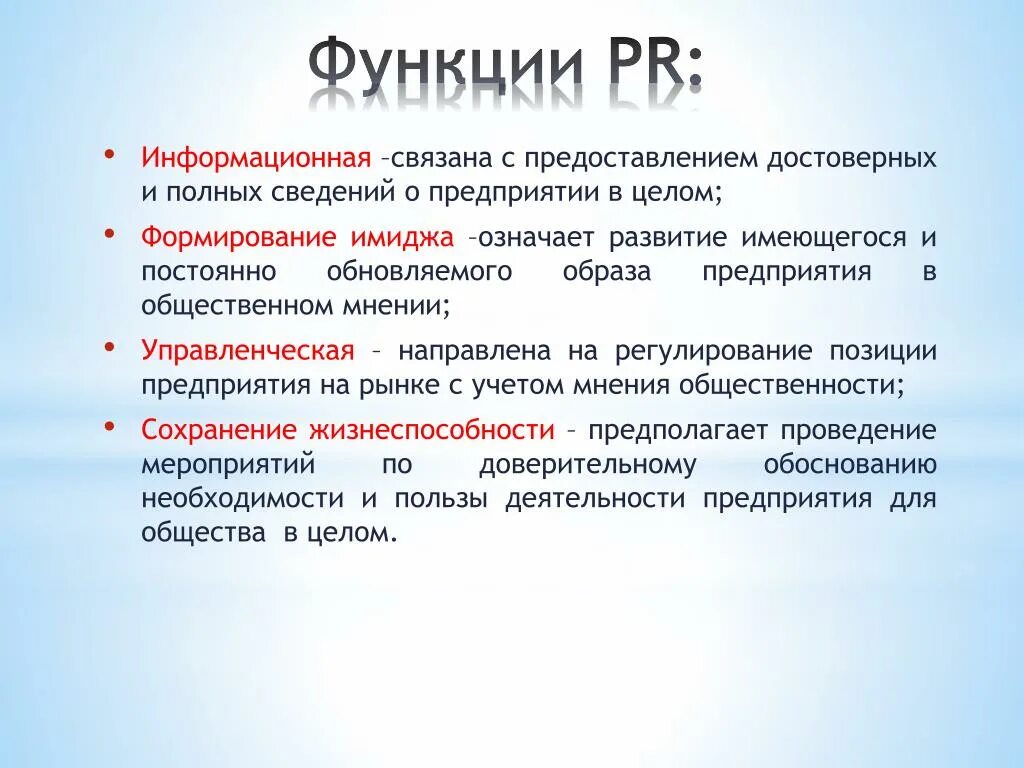 Функции PR:

• Информационная –связана с предоставлением достоверных и полных сведений о предприятии в целом;

• Формирование имиджа –означает развитие имеющегося и постоянно обновляемого образа предприятия в общественном мнении;

• Управленческая – направлена на регулирование позиции предприятия на рынке с учетом мнения общественности;

• Сохранение жизнеспособности – предполагает проведение мероприятий по доверительному обоснованию необходимости и пользы деятельности предприятия для общества в целом.